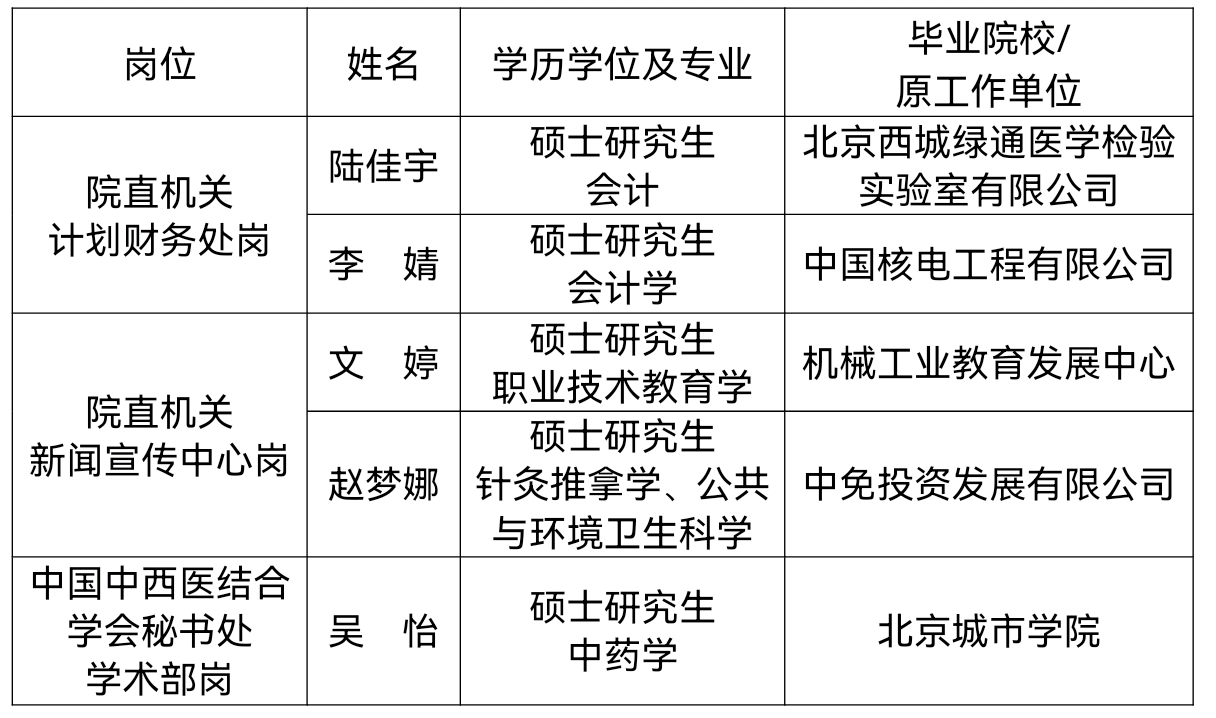 | 岗位 | 姓名 | 学历学位及专业 | 毕业院校/原工作单位 |
|---|---|---|---|
| 院直机关计划财务处岗 | 陆佳宇 | 硕士研究生会计 | 北京西城绿通医学检验实验室有限公司 |
| | 李　婧 | 硕士研究生会计学 | 中国核电工程有限公司 |
| 院直机关新闻宣传中心岗 | 文　婷 | 硕士研究生职业技术教育学 | 机械工业教育发展中心 |
| | 赵梦娜 | 硕士研究生针灸推拿学、公共与环境卫生科学 | 中免投资发展有限公司 |
| 中国中西医结合学会秘书处学术部岗 | 吴　怡 | 硕士研究生中药学 | 北京城市学院 |